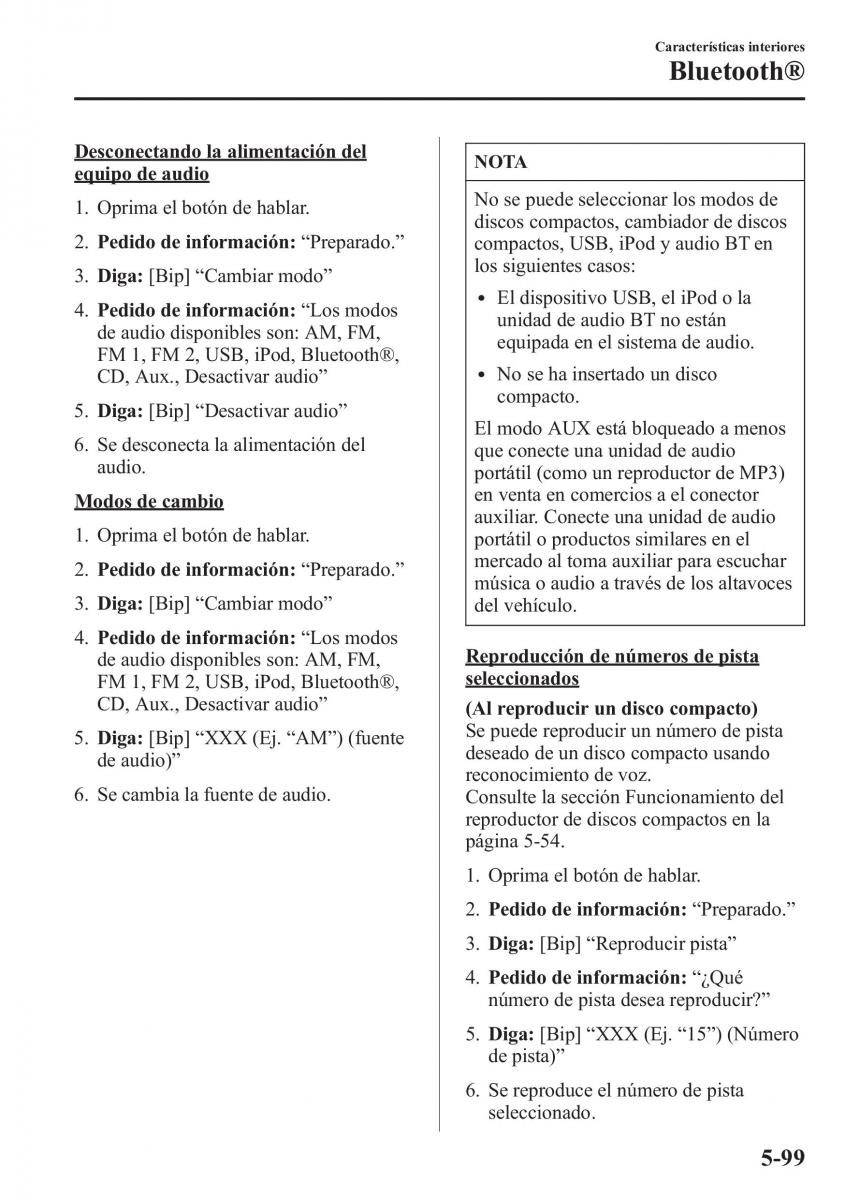 Características interiores
Bluetooth®

Desconectando la alimentación del equipo de audio

1. Oprima el botón de hablar.
2. Pedido de información: “Preparado.”
3. Diga: [Bip] “Cambiar modo”
4. Pedido de información: “Los modos de audio disponibles son: AM, FM, FM 1, FM 2, USB, iPod, Bluetooth®, CD, Aux., Desactivar audio”
5. Diga: [Bip] “Desactivar audio”
6. Se desconecta la alimentación del audio.

Modos de cambio

1. Oprima el botón de hablar.
2. Pedido de información: “Preparado.”
3. Diga: [Bip] “Cambiar modo”
4. Pedido de información: “Los modos de audio disponibles son: AM, FM, FM 1, FM 2, USB, iPod, Bluetooth®, CD, Aux., Desactivar audio”
5. Diga: [Bip] “XXX (Ej. “AM”) (fuente de audio)”
6. Se cambia la fuente de audio.

NOTA

No se puede seleccionar los modos de discos compactos, cambiador de discos compactos, USB, iPod y audio BT en los siguientes casos:

• El dispositivo USB, el iPod o la unidad de audio BT no están equipada en el sistema de audio.
• No se ha insertado un disco compacto.

El modo AUX está bloqueado a menos que conecte una unidad de audio portátil (como un reproductor de MP3) en venta en comercios a el conector auxiliar. Conecte una unidad de audio portátil o productos similares en el mercado al toma auxiliar para escuchar música o audio a través de los altavoces del vehículo.

Reproducción de números de pista seleccionados

(Al reproducir un disco compacto)
Se puede reproducir un número de pista deseado de un disco compacto usando reconocimiento de voz.
Consulte la sección Funcionamiento del reproductor de discos compactos en la página 5-54.

1. Oprima el botón de hablar.
2. Pedido de información: “Preparado.”
3. Diga: [Bip] “Reproducir pista”
4. Pedido de información: “¿Qué número de pista desea reproducir?”
5. Diga: [Bip] “XXX (Ej. “15”) (Número de pista)”
6. Se reproduce el número de pista seleccionado.

5-99